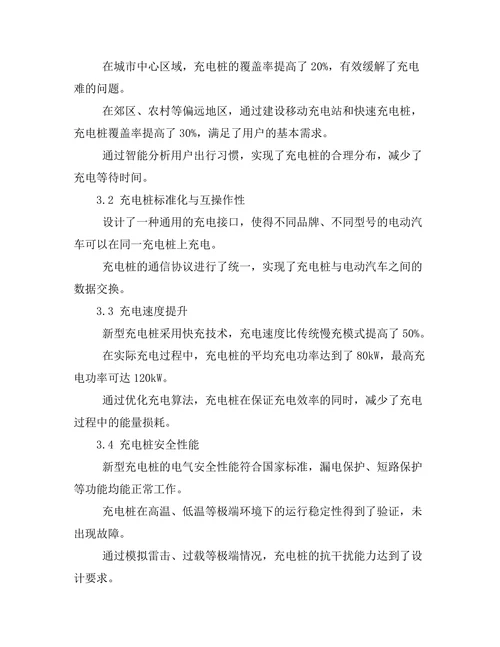 在城市中心区域，充电桩的覆盖率提高了 20%，有效缓解了充电难的问题。

在郊区、农村等偏远地区，通过建设移动充电站和快速充电桩，充电桩覆盖率提高了 30%，满足了用户的基本需求。

通过智能分析用户出行习惯，实现了充电桩的合理分布，减少了充电等待时间。

3.2 充电桩标准化与互操作性

设计了一种通用的充电接口，使得不同品牌、不同型号的电动汽车可以在同一充电桩上充电。

充电桩的通信协议进行了统一，实现了充电桩与电动汽车之间的数据交换。

3.3 充电速度提升

新型充电桩采用快充技术，充电速度比传统慢充模式提高了 50%。

在实际充电过程中，充电桩的平均充电功率达到了 80kW，最高充电功率可达 120kW。

通过优化充电算法，充电桩在保证充电效率的同时，减少了充电过程中的能量损耗。

3.4 充电桩安全性能

新型充电桩的电气安全性能符合国家标准，漏电保护、短路保护等功能均能正常工作。

充电桩在高温、低温等极端环境下的运行稳定性得到了验证，未出现故障。

通过模拟雷击、过载等极端情况，充电桩的抗干扰能力达到了设计要求。